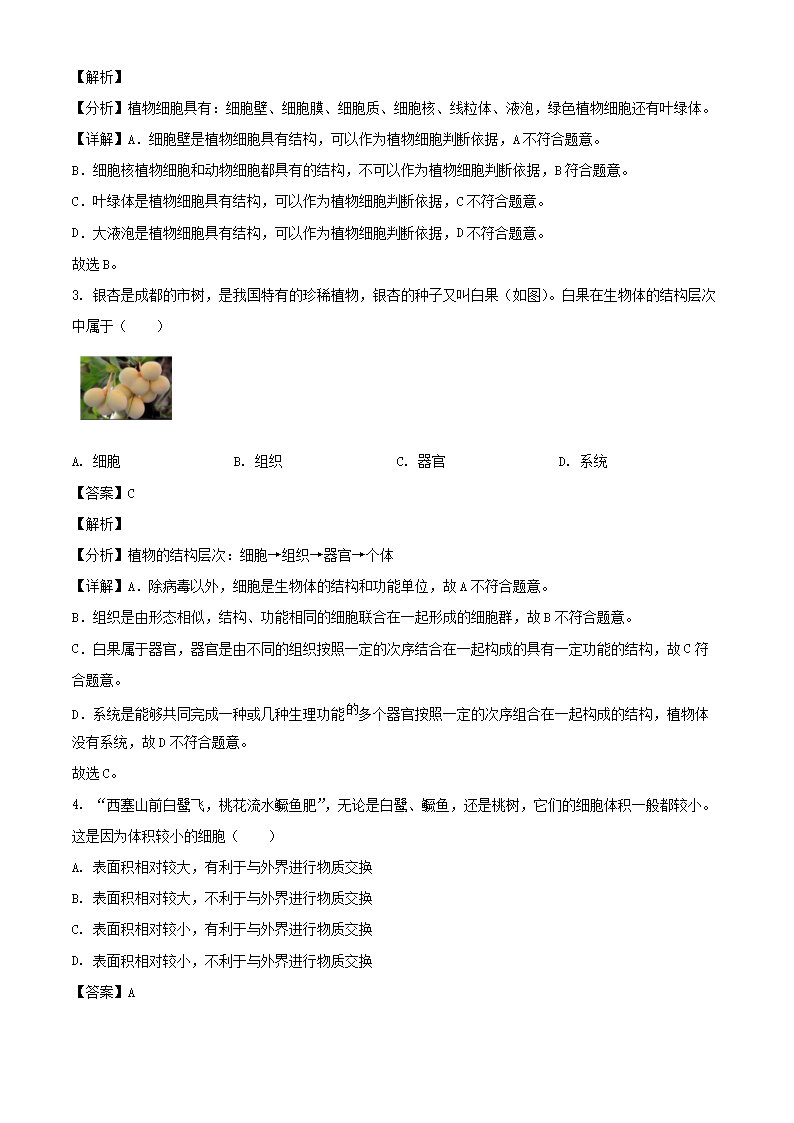 【解析】

【分析】植物细胞具有：细胞壁、细胞膜、细胞质、细胞核、线粒体、液泡，绿色植物细胞还有叶绿体。

【详解】A．细胞壁是植物细胞具有结构，可以作为植物细胞判断依据，A不符合题意。

B．细胞核植物细胞和动物细胞都具有的结构，不可以作为植物细胞判断依据，B符合题意。

C．叶绿体是植物细胞具有结构，可以作为植物细胞判断依据，C不符合题意。

D．大液泡是植物细胞具有结构，可以作为植物细胞判断依据，D不符合题意。

故选B。

3. 银杏是成都的市树，是我国特有的珍稀植物，银杏的种子又叫白果（如图）。白果在生物体的结构层次中属于（　　）

A. 细胞　　B. 组织　　C. 器官　　D. 系统

【答案】C

【解析】

【分析】植物的结构层次：细胞→组织→器官→个体

【详解】A．除病毒以外，细胞是生物体的结构和功能单位，故A不符合题意。

B．组织是由形态相似，结构、功能相同的细胞联合在一起形成的细胞群，故B不符合题意。

C．白果属于器官，器官是由不同的组织按照一定的次序结合在一起构成的具有一定功能的结构，故C符合题意。

D．系统是能够共同完成一种或几种生理功能的多个器官按照一定的次序组合在一起构成的结构，植物体没有系统，故D不符合题意。

故选C。

4. “西塞山前白鹭飞，桃花流水鳜鱼肥”，无论是白鹭、鳜鱼，还是桃树，它们的细胞体积一般都较小。这是因为体积较小的细胞（　　）

A. 表面积相对较大，有利于与外界进行物质交换

B. 表面积相对较大，不利于与外界进行物质交换

C. 表面积相对较小，有利于与外界进行物质交换

D. 表面积相对较小，不利于与外界进行物质交换

【答案】A